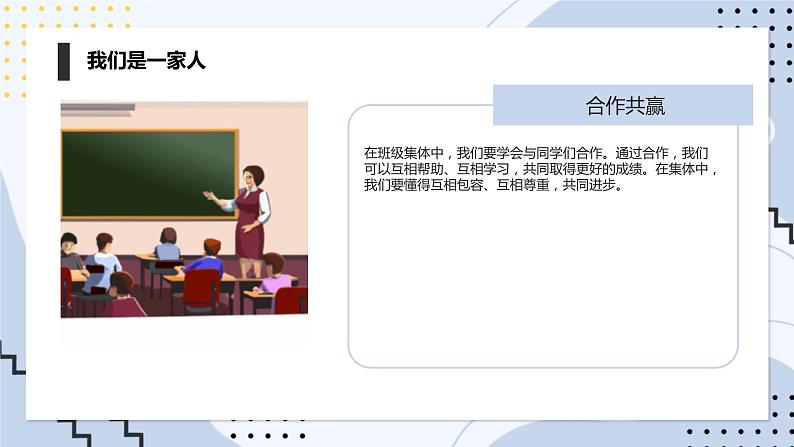 我们是一家人

合作共赢

在班级集体中，我们要学会与同学们合作。通过合作，我们可以互相帮助、互相学习，共同取得更好的成绩。在集体中，我们要懂得互相包容、互相尊重，共同进步。